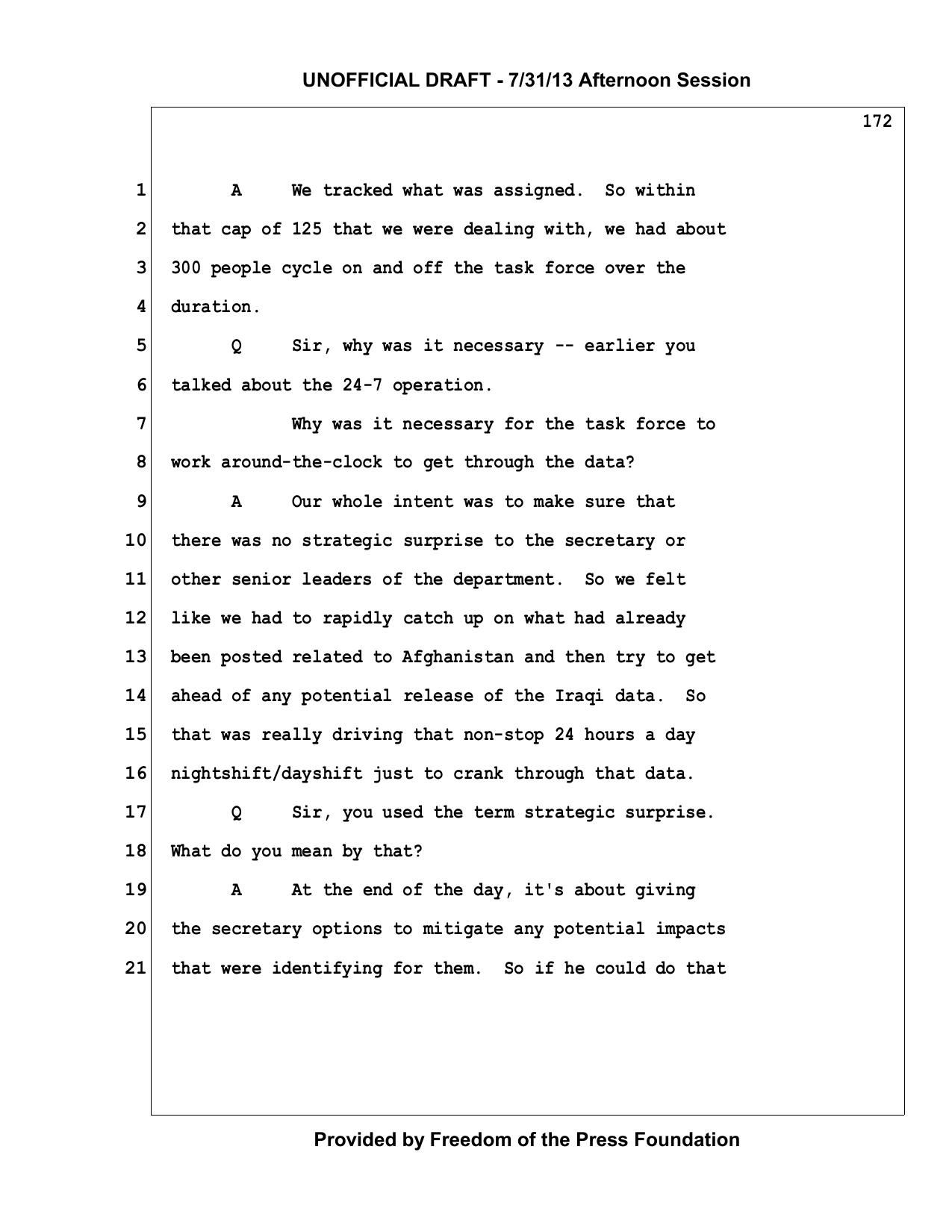 UNOFFICIAL DRAFT - 7/31/13 Afternoon Session

172

1 A We tracked what was assigned. So within
2 that cap of 125 that we were dealing with, we had about
3 300 people cycle on and off the task force over the
4 duration.
5 Q Sir, why was it necessary -- earlier you
6 talked about the 24-7 operation.
7 Why was it necessary for the task force to
8 work around-the-clock to get through the data?
9 A Our whole intent was to make sure that
10 there was no strategic surprise to the secretary or
11 other senior leaders of the department. So we felt
12 like we had to rapidly catch up on what had already
13 been posted related to Afghanistan and then try to get
14 ahead of any potential release of the Iraqi data. So
15 that was really driving that non-stop 24 hours a day
16 nightshift/dayshift just to crank through that data.
17 Q Sir, you used the term strategic surprise.
18 What do you mean by that?
19 A At the end of the day, it's about giving
20 the secretary options to mitigate any potential impacts
21 that were identifying for them. So if he could do that

Provided by Freedom of the Press Foundation